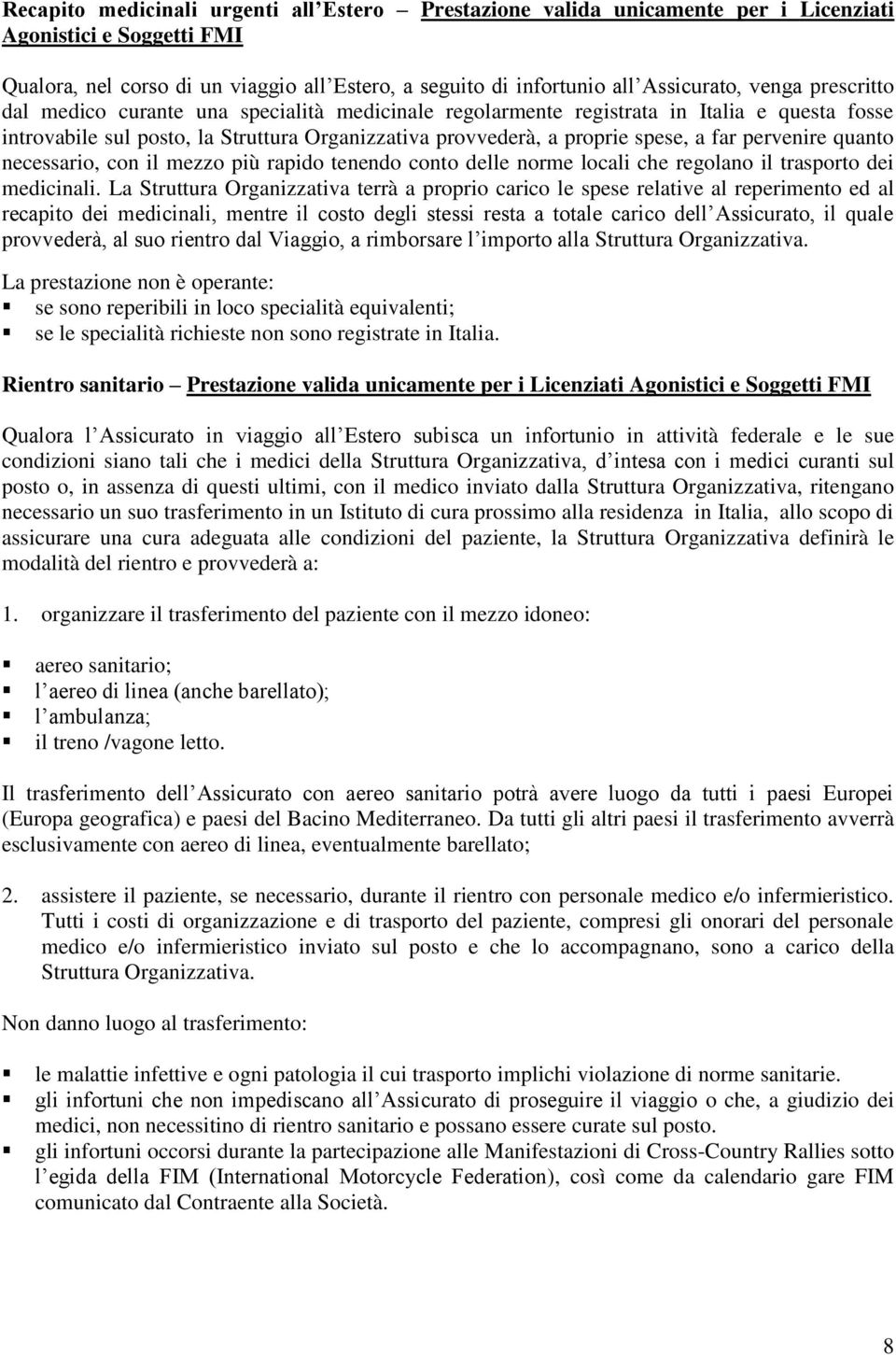 Recapito medicinali urgenti all'Estero – Prestazione valida unicamente per i Licenziati Agonistici e Soggetti FMI

Qualora, nel corso di un viaggio all'Estero, a seguito di infortunio all'Assicurato, venga prescritto dal medico curante una specialità medicinale regolarmente registrata in Italia e questa fosse introvabile sul posto, la Struttura Organizzativa provvederà, a proprie spese, a far pervenire quanto necessario, con il mezzo più rapido tenendo conto delle norme locali che regolano il trasporto dei medicinali. La Struttura Organizzativa terrà a proprio carico le spese relative al reperimento ed al recapito dei medicinali, mentre il costo degli stessi resta a totale carico dell'Assicurato, il quale provvederà, al suo rientro dal Viaggio, a rimborsare l'importo alla Struttura Organizzativa.

La prestazione non è operante:
▪ se sono reperibili in loco specialità equivalenti;
▪ se le specialità richieste non sono registrate in Italia.

Rientro sanitario – Prestazione valida unicamente per i Licenziati Agonistici e Soggetti FMI

Qualora l'Assicurato in viaggio all'Estero subisca un infortunio in attività federale e le sue condizioni siano tali che i medici della Struttura Organizzativa, d'intesa con i medici curanti sul posto o, in assenza di questi ultimi, con il medico inviato dalla Struttura Organizzativa, ritengano necessario un suo trasferimento in un Istituto di cura prossimo alla residenza in Italia, allo scopo di assicurare una cura adeguata alle condizioni del paziente, la Struttura Organizzativa definirà le modalità del rientro e provvederà a:

1. organizzare il trasferimento del paziente con il mezzo idoneo:

▪ aereo sanitario;
▪ l'aereo di linea (anche barellato);
▪ l'ambulanza;
▪ il treno /vagone letto.

Il trasferimento dell'Assicurato con aereo sanitario potrà avere luogo da tutti i paesi Europei (Europa geografica) e paesi del Bacino Mediterraneo. Da tutti gli altri paesi il trasferimento avverrà esclusivamente con aereo di linea, eventualmente barellato;

2. assistere il paziente, se necessario, durante il rientro con personale medico e/o infermieristico. Tutti i costi di organizzazione e di trasporto del paziente, compresi gli onorari del personale medico e/o infermieristico inviato sul posto e che lo accompagnano, sono a carico della Struttura Organizzativa.

Non danno luogo al trasferimento:

▪ le malattie infettive e ogni patologia il cui trasporto implichi violazione di norme sanitarie.
▪ gli infortuni che non impediscano all'Assicurato di proseguire il viaggio o che, a giudizio dei medici, non necessitino di rientro sanitario e possano essere curate sul posto.
▪ gli infortuni occorsi durante la partecipazione alle Manifestazioni di Cross-Country Rallies sotto l'egida della FIM (International Motorcycle Federation), così come da calendario gare FIM comunicato dal Contraente alla Società.

8